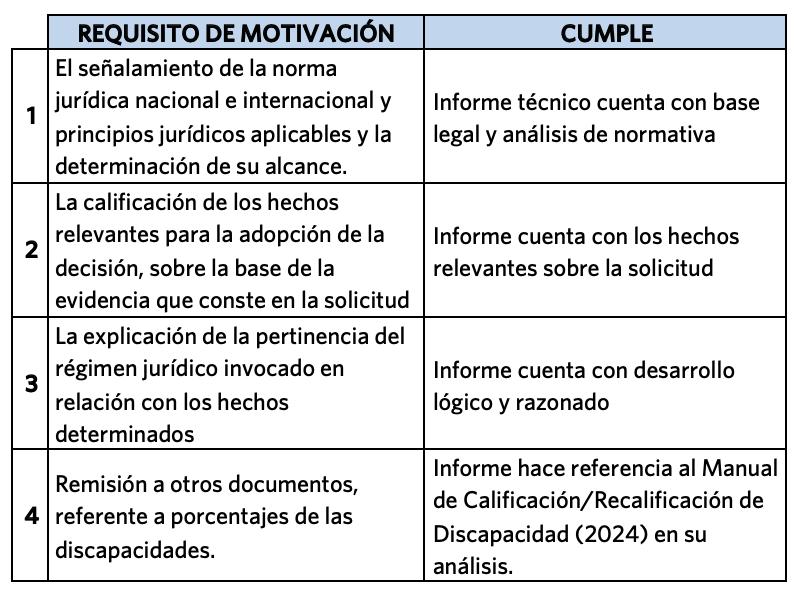 | | REQUISITO DE MOTIVACIÓN | CUMPLE |
|---|---|---|
| 1 | El señalamiento de la norma jurídica nacional e internacional y principios jurídicos aplicables y la determinación de su alcance. | Informe técnico cuenta con base legal y análisis de normativa |
| 2 | La calificación de los hechos relevantes para la adopción de la decisión, sobre la base de la evidencia que conste en la solicitud | Informe cuenta con los hechos relevantes sobre la solicitud |
| 3 | La explicación de la pertinencia del régimen jurídico invocado en relación con los hechos determinados | Informe cuenta con desarrollo lógico y razonado |
| 4 | Remisión a otros documentos, referente a porcentajes de las discapacidades. | Informe hace referencia al Manual de Calificación/Recalificación de Discapacidad (2024) en su análisis. |